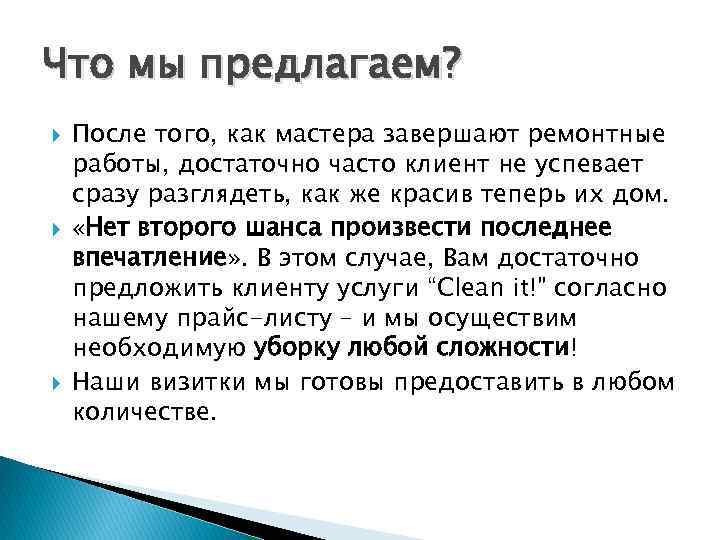 Что мы предлагаем?

После того, как мастера завершают ремонтные работы, достаточно часто клиент не успевает сразу разглядеть, как же красив теперь их дом.

«Нет второго шанса произвести последнее впечатление». В этом случае, Вам достаточно предложить клиенту услуги "Clean it!" согласно нашему прайс-листу – и мы осуществим необходимую уборку любой сложности!

Наши визитки мы готовы предоставить в любом количестве.